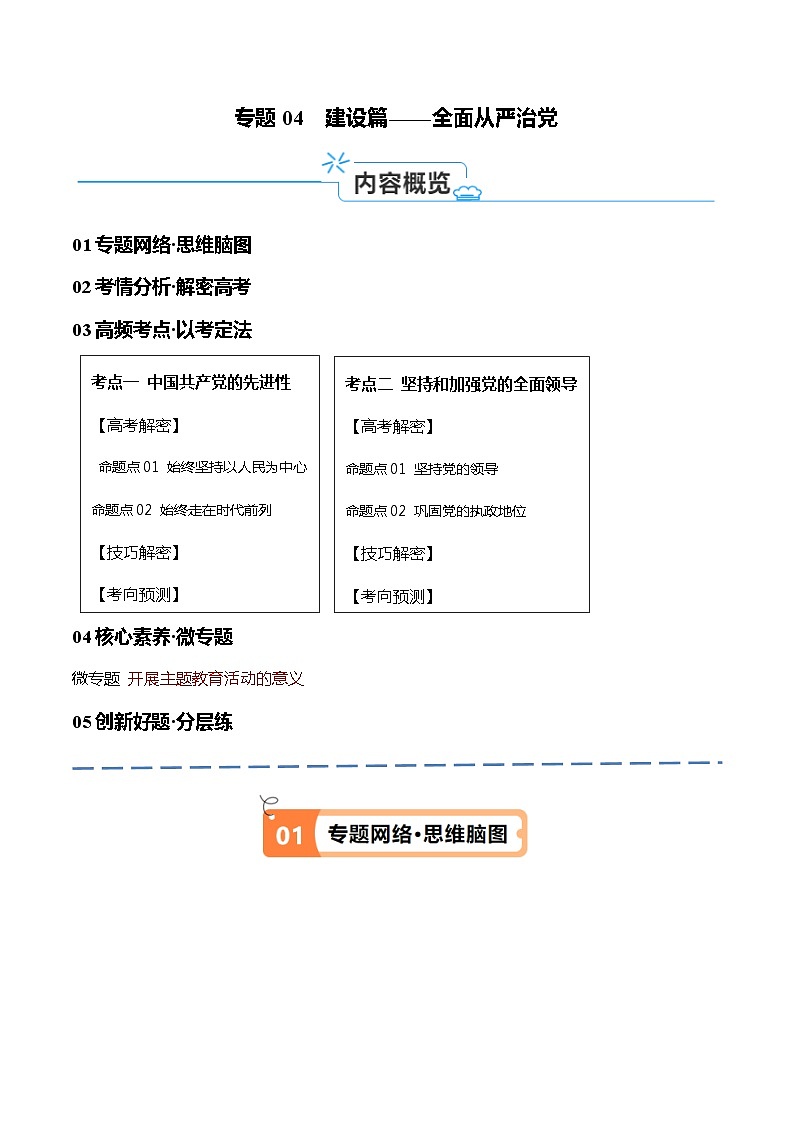 专题 04　建设篇——全面从严治党

内容概览

01 专题网络·思维脑图

02 考情分析·解密高考

03 高频考点·以考定法

考点一　中国共产党的先进性

【高考解密】

命题点 01　始终坚持以人民为中心

命题点 02　始终走在时代前列

【技巧解密】

【考向预测】

考点二　坚持和加强党的全面领导

【高考解密】

命题点 01　坚持党的领导

命题点 02　巩固党的执政地位

【技巧解密】

【考向预测】

04 核心素养·微专题

微专题　开展主题教育活动的意义

05 创新好题·分层练

01　专题网络·思维脑图